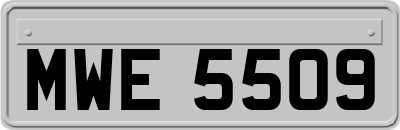 MWE 5509